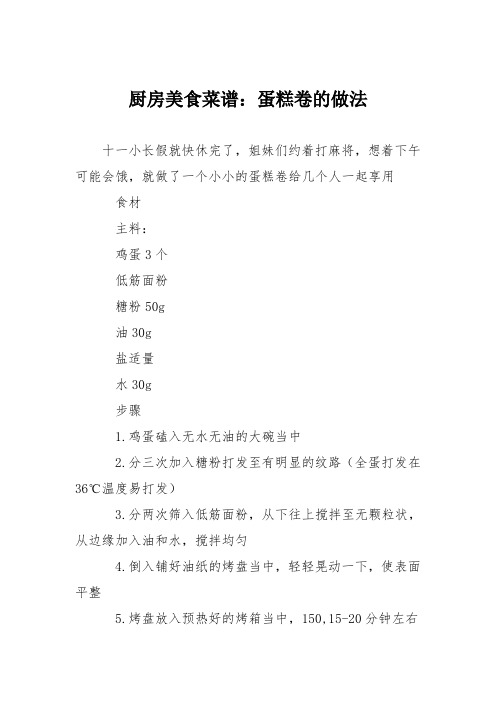 厨房美食菜谱：蛋糕卷的做法

十一小长假就快休完了，姐妹们约着打麻将，想着下午可能会饿，就做了一个小小的蛋糕卷给几个人一起享用

食材

主料：

鸡蛋 3 个

低筋面粉

糖粉 50g

油 30g

盐适量

水 30g

步骤

1.鸡蛋磕入无水无油的大碗当中

2.分三次加入糖粉打发至有明显的纹路（全蛋打发在36℃温度易打发）

3.分两次筛入低筋面粉，从下往上搅拌至无颗粒状，从边缘加入油和水，搅拌均匀

4.倒入铺好油纸的烤盘当中，轻轻晃动一下，使表面平整

5.烤盘放入预热好的烤箱当中，150,15-20 分钟左右